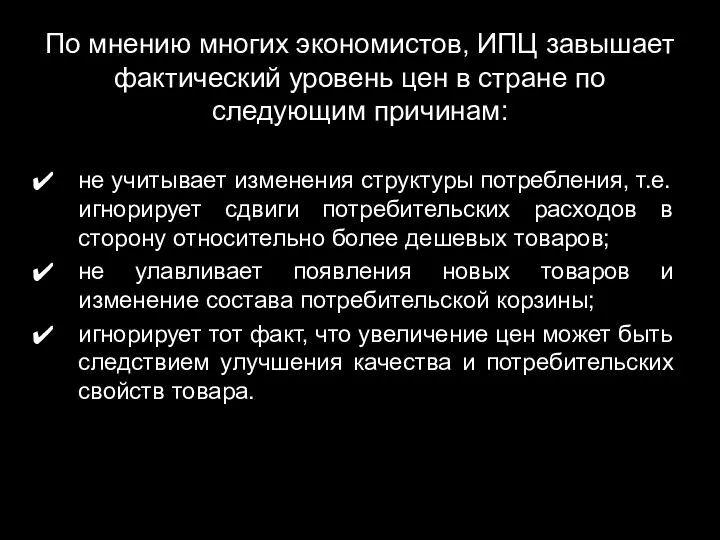 По мнению многих экономистов, ИПЦ завышает фактический уровень цен в стране по следующим причинам:

✔ не учитывает изменения структуры потребления, т.е. игнорирует сдвиги потребительских расходов в сторону относительно более дешевых товаров;

✔ не улавливает появления новых товаров и изменение состава потребительской корзины;

✔ игнорирует тот факт, что увеличение цен может быть следствием улучшения качества и потребительских свойств товара.